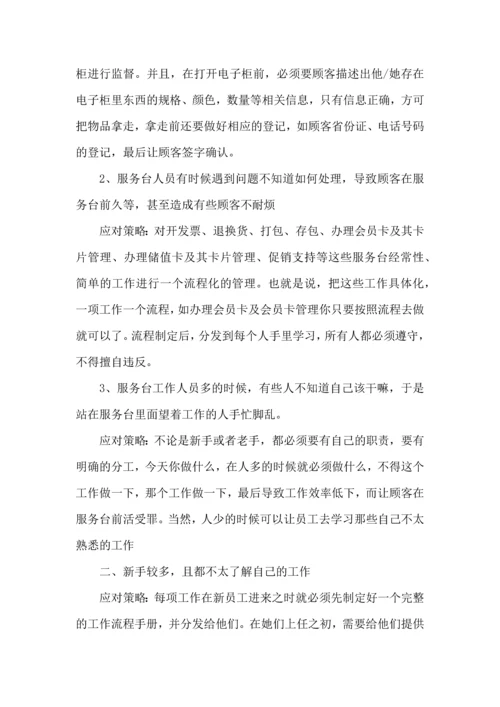 柜进行监督。并且，在打开电子柜前，必须要顾客描述出他/她存在电子柜里东西的规格、颜色，数量等相关信息，只有信息正确，方可把物品拿走，拿走前还要做好相应的登记，如顾客省份证、电话号码的登记，最后让顾客签字确认。

2、服务台人员有时候遇到问题不知道如何处理，导致顾客在服务台前久等，甚至造成有些顾客不耐烦

应对策略：对开发票、退换货、打包、存包、办理会员卡及其卡片管理、办理储值卡及其卡片管理、促销支持等这些服务台经常性、简单的工作进行一个流程化的管理。也就是说，把这些工作具体化，一项工作一个流程，如办理会员卡及会员卡管理你只要按照流程去做就可以了。流程制定后，分发到每个人手里学习，所有人都必须遵守，不得擅自违反。

3、服务台工作人员多的时候，有些人不知道自己该干嘛，于是站在服务台里面望着工作的人手忙脚乱。

应对策略：不论是新手或者老手，都必须要有自己的职责，要有明确的分工，今天你做什么，在人多的时候就必须做什么，不得这个工作做一下，那个工作做一下，最后导致工作效率低下，而让顾客在服务台前活受罪。当然，人少的时候可以让员工去学习那些自己不太熟悉的工作

二、新手较多，且都不太了解自己的工作

应对策略：每项工作在新员工进来之时就必须先制定好一个完整的工作流程手册，并分发给他们。在她们上任之初，需要给他们提供